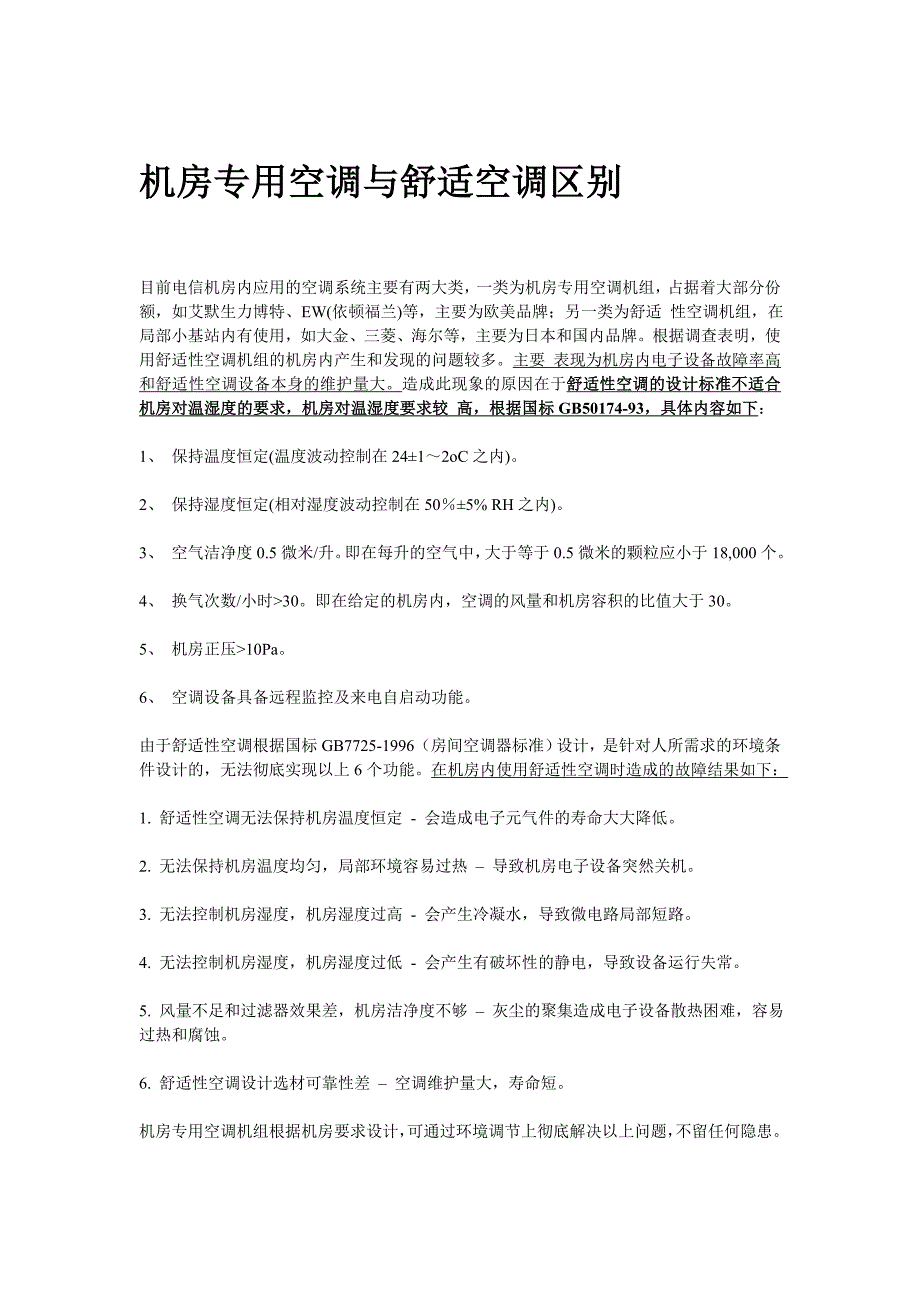 机房专用空调与舒适空调区别

目前电信机房内应用的空调系统主要有两大类，一类为机房专用空调机组，占据着大部分份额，如艾默生力博特、EW(依顿福兰)等，主要为欧美品牌；另一类为舒适 性空调机组，在局部小基站内有使用，如大金、三菱、海尔等，主要为日本和国内品牌。根据调查表明，使用舒适性空调机组的机房内产生和发现的问题较多。主要 表现为机房内电子设备故障率高和舒适性空调设备本身的维护量大。造成此现象的原因在于舒适性空调的设计标准不适合机房对温湿度的要求，机房对温湿度要求较 高，根据国标 GB50174-93，具体内容如下：

1、 保持温度恒定(温度波动控制在 24±1～2oC 之内)。

2、 保持湿度恒定(相对湿度波动控制在 50%±5% RH 之内)。

3、 空气洁净度 0.5 微米/升。即在每升的空气中，大于等于 0.5 微米的颗粒应小于 18,000 个。

4、 换气次数/小时>30。即在给定的机房内，空调的风量和机房容积的比值大于 30。

5、 机房正压>10Pa。

6、 空调设备具备远程监控及来电自启动功能。

由于舒适性空调根据国标 GB7725-1996（房间空调器标准）设计，是针对人所需求的环境条件设计的，无法彻底实现以上 6 个功能。在机房内使用舒适性空调时造成的故障结果如下：

1. 舒适性空调无法保持机房温度恒定 - 会造成电子元气件的寿命大大降低。

2. 无法保持机房温度均匀，局部环境容易过热 – 导致机房电子设备突然关机。

3. 无法控制机房湿度，机房湿度过高 - 会产生冷凝水，导致微电路局部短路。

4. 无法控制机房湿度，机房湿度过低 - 会产生有破坏性的静电，导致设备运行失常。

5. 风量不足和过滤器效果差，机房洁净度不够 – 灰尘的聚集造成电子设备散热困难，容易过热和腐蚀。

6. 舒适性空调设计选材可靠性差 – 空调维护量大，寿命短。

机房专用空调机组根据机房要求设计，可通过环境调节上彻底解决以上问题，不留任何隐患。